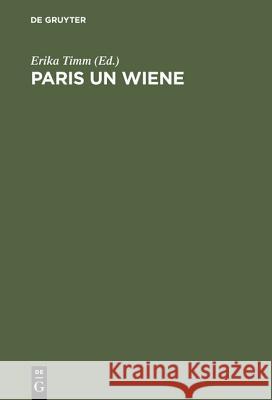 DE GRUYTER

Erika Timm (Ed.)
PARIS UN WIENE

DE
G

Kraina Książek